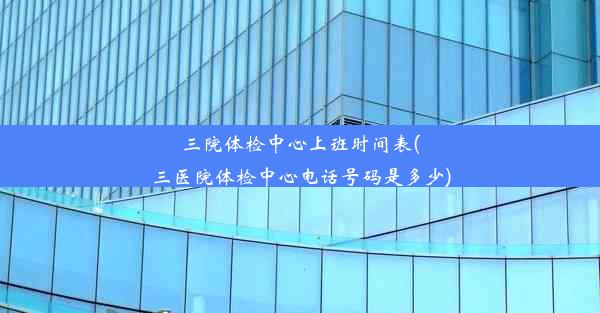 三院体检中心上班时间表(三医院体检中心电话号码是多少)